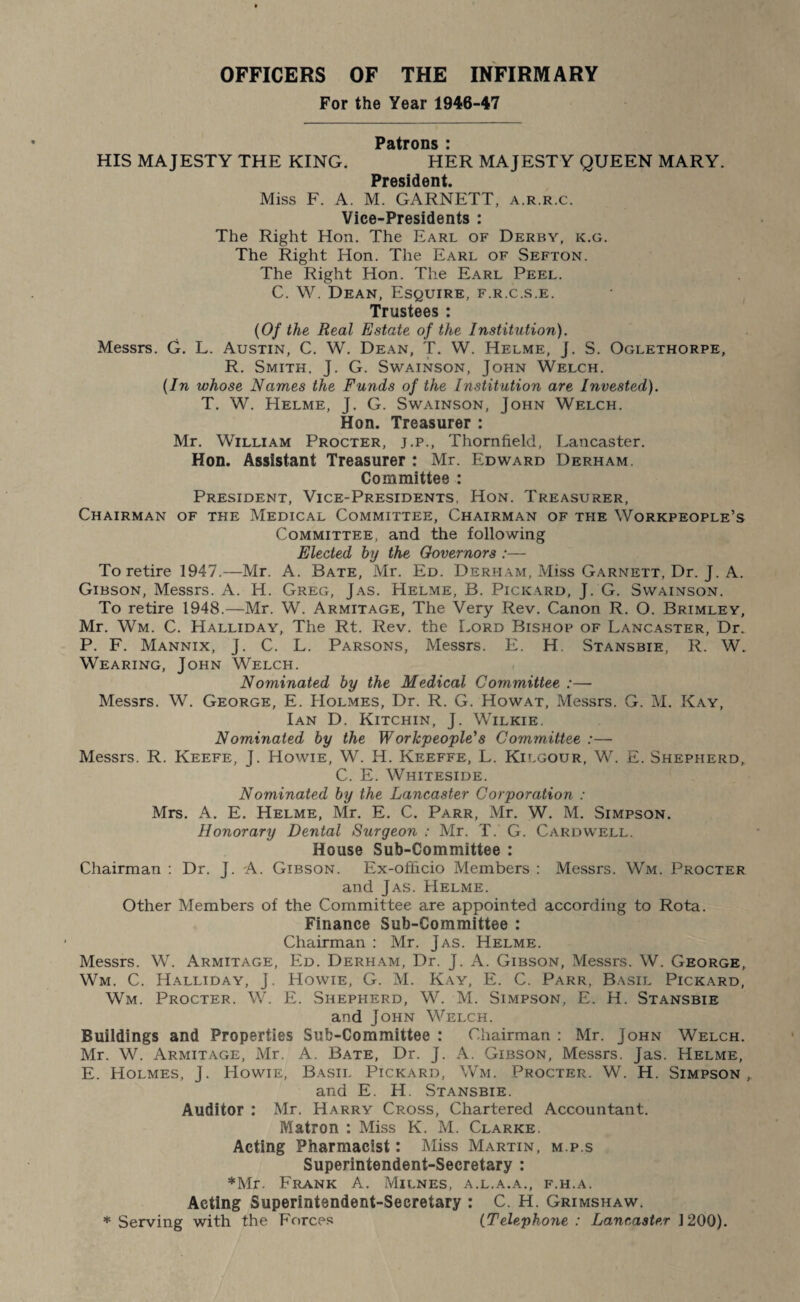 OFFICERS OF THE INFIRMARY
For the Year 1946-47

Patrons :
HIS MAJESTY THE KING. HER MAJESTY QUEEN MARY.
President.
Miss F. A. M. GARNETT, A.R.R.C.
Vice-Presidents :
The Right Hon. The Earl of Derby, K.G.
The Right Hon. The Earl of Sefton.
The Right Hon. The Earl Peel.
C. W. Dean, Esquire, F.R.C.S.E.
Trustees :
(Of the Real Estate of the Institution).
Messrs. G. L. Austin, C. W. Dean, T. W. Helme, J. S. Oglethorpe, R. Smith. J. G. Swainson, John Welch.
(In whose Names the Funds of the Institution are Invested).
T. W. Helme, J. G. Swainson, John Welch.
Hon. Treasurer :
Mr. William Procter, J.P., Thornfield, Lancaster.
Hon. Assistant Treasurer : Mr. Edward Derham.
Committee :
President, Vice-Presidents, Hon. Treasurer, Chairman of the Medical Committee, Chairman of the Workpeople's Committee, and the following
Elected by the Governors :—
To retire 1947.—Mr. A. Bate, Mr. Ed. Derham, Miss Garnett, Dr. J. A. Gibson, Messrs. A. H. Greg, Jas. Helme, B. Pickard, J. G. Swainson.
To retire 1948.—Mr. W. Armitage, The Very Rev. Canon R. O. Brimley, Mr. Wm. C. Halliday, The Rt. Rev. the Lord Bishop of Lancaster, Dr. P. F. Mannix, J. C. L. Parsons, Messrs. E. H. Stansbie, R. W. Wearing, John Welch.
Nominated by the Medical Committee :—
Messrs. W. George, E. Holmes, Dr. R. G. Howat, Messrs. G. M. Kay, Ian D. Kitchin, J. Wilkie.
Nominated by the Workpeople's Committee :—
Messrs. R. Keefe, J. Howie, W. H. Keeffe, L. Kilgour, W. E. Shepherd, C. E. Whiteside.
Nominated by the Lancaster Corporation :
Mrs. A. E. Helme, Mr. E. C. Parr, Mr. W. M. Simpson.
Honorary Dental Surgeon : Mr. T. G. Cardwell.
House Sub-Committee :
Chairman : Dr. J. A. Gibson. Ex-officio Members : Messrs. Wm. Procter and Jas. Helme.
Other Members of the Committee are appointed according to Rota.
Finance Sub-Committee :
Chairman : Mr. Jas. Helme.
Messrs. W. Armitage, Ed. Derham, Dr. J. A. Gibson, Messrs. W. George, Wm. C. Halliday, J. Howie, G. M. Kay, E. C. Parr, Basil Pickard, Wm. Procter. W. E. Shepherd, W. M. Simpson, E. H. Stansbie and John Welch.
Buildings and Properties Sub-Committee : Chairman : Mr. John Welch. Mr. W. Armitage, Mr. A. Bate, Dr. J. A. Gibson, Messrs. Jas. Helme, E. Holmes, J. Howie, Basil Pickard, Wm. Procter. W. H. Simpson, and E. H. Stansbie.
Auditor : Mr. Harry Cross, Chartered Accountant.
Matron : Miss K. M. Clarke.
Acting Pharmacist : Miss Martin, M.P.S
Superintendent-Secretary :
*Mr. Frank A. Milnes, A.L.A.A., F.H.A.
Acting Superintendent-Secretary : C. H. Grimshaw.
* Serving with the Forces (Telephone : Lancaster 1200).